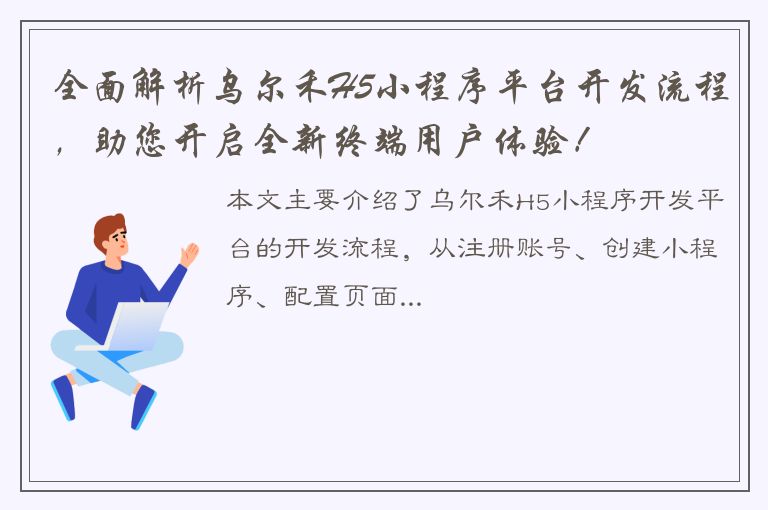 全面解析乌尔禾H5小程序平台开发流程，助您开启全新终端用户体验！

本文主要介绍了乌尔禾H5小程序开发平台的开发流程，从注册账号、创建小程序、配置页面...